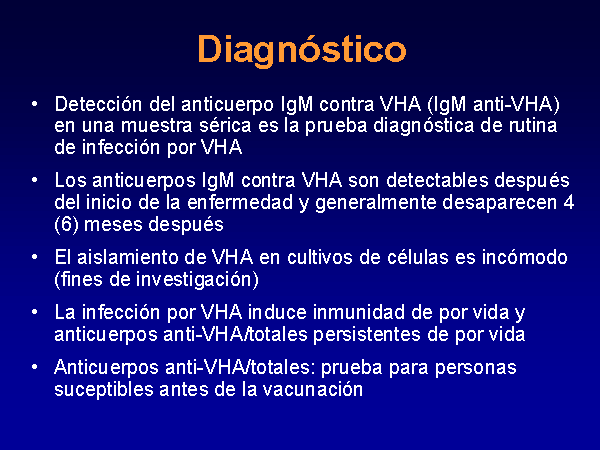 Diagnóstico

• Detección del anticuerpo IgM contra VHA (IgM anti-VHA) en una muestra sérica es la prueba diagnóstica de rutina de infección por VHA

• Los anticuerpos IgM contra VHA son detectables después del inicio de la enfermedad y generalmente desaparecen 4 (6) meses después

• El aislamiento de VHA en cultivos de células es incómodo (fines de investigación)

• La infección por VHA induce inmunidad de por vida y anticuerpos anti-VHA/totales persistentes de por vida

• Anticuerpos anti-VHA/totales: prueba para personas suceptibles antes de la vacunación